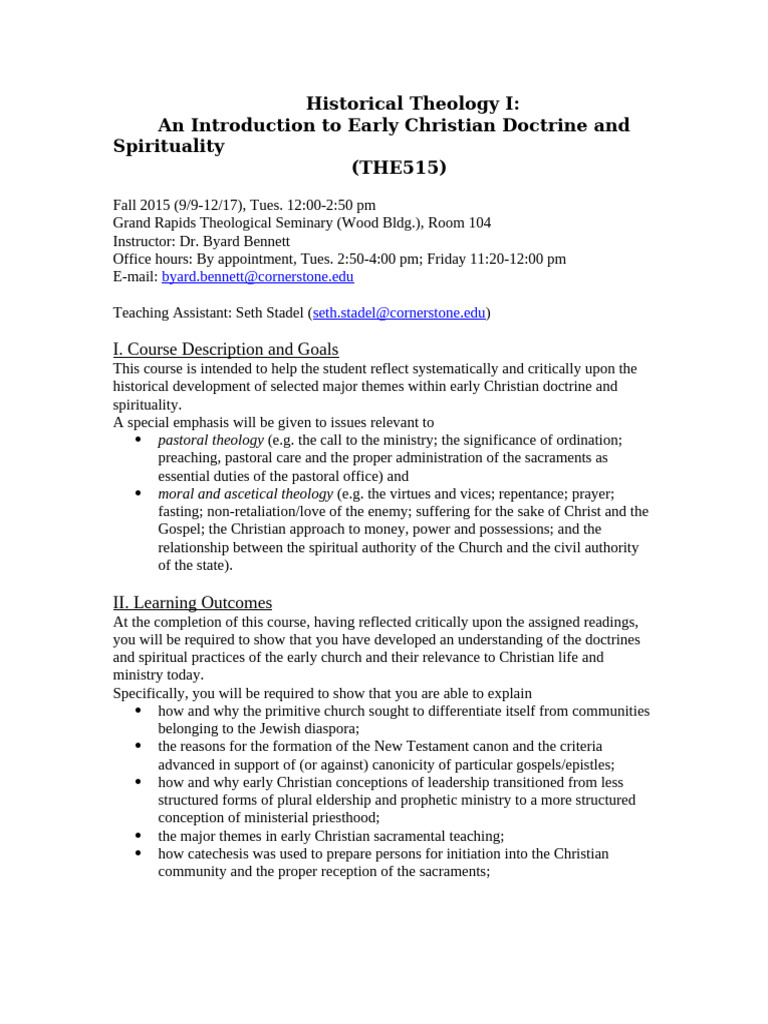 Historical Theology I:
An Introduction to Early Christian Doctrine and Spirituality
(THE515)

Fall 2015 (9/9-12/17), Tues. 12:00-2:50 pm
Grand Rapids Theological Seminary (Wood Bldg.), Room 104
Instructor: Dr. Byard Bennett
Office hours: By appointment, Tues. 2:50-4:00 pm; Friday 11:20-12:00 pm
E-mail: byard.bennett@cornerstone.edu

Teaching Assistant: Seth Stadel (seth.stadel@cornerstone.edu)

I. Course Description and Goals
This course is intended to help the student reflect systematically and critically upon the historical development of selected major themes within early Christian doctrine and spirituality.
A special emphasis will be given to issues relevant to
• pastoral theology (e.g. the call to the ministry; the significance of ordination; preaching, pastoral care and the proper administration of the sacraments as essential duties of the pastoral office) and
• moral and ascetical theology (e.g. the virtues and vices; repentance; prayer; fasting; non-retaliation/love of the enemy; suffering for the sake of Christ and the Gospel; the Christian approach to money, power and possessions; and the relationship between the spiritual authority of the Church and the civil authority of the state).

II. Learning Outcomes
At the completion of this course, having reflected critically upon the assigned readings, you will be required to show that you have developed an understanding of the doctrines and spiritual practices of the early church and their relevance to Christian life and ministry today.
Specifically, you will be required to show that you are able to explain
• how and why the primitive church sought to differentiate itself from communities belonging to the Jewish diaspora;
• the reasons for the formation of the New Testament canon and the criteria advanced in support of (or against) canonicity of particular gospels/epistles;
• how and why early Christian conceptions of leadership transitioned from less structured forms of plural eldership and prophetic ministry to a more structured conception of ministerial priesthood;
• the major themes in early Christian sacramental teaching;
• how catechesis was used to prepare persons for initiation into the Christian community and the proper reception of the sacraments;